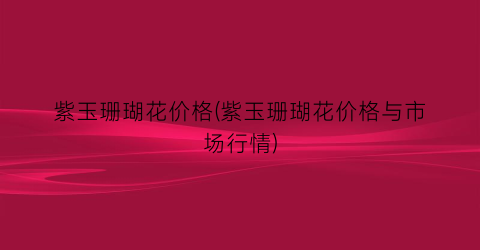 紫玉珊瑚花价格(紫玉珊瑚花价格与市场行情)